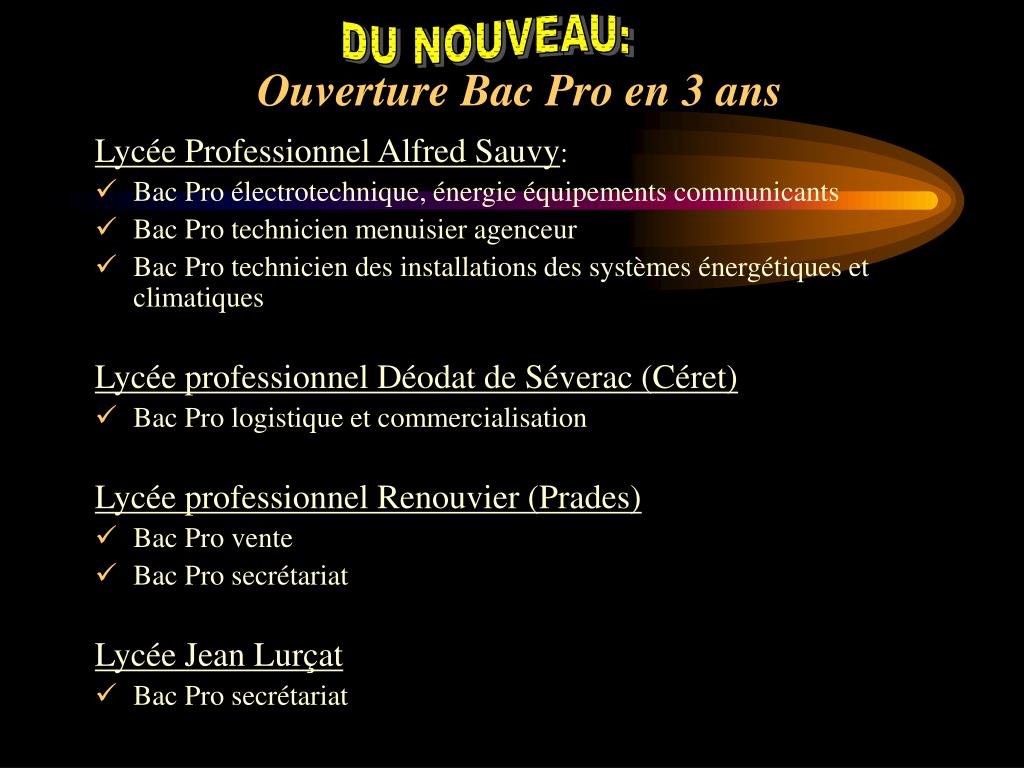 DU NOUVEAU:

Ouverture Bac Pro en 3 ans

Lycée Professionnel Alfred Sauvy:
✓ Bac Pro électrotechnique, énergie équipements communicants
✓ Bac Pro technicien menuisier agenceur
✓ Bac Pro technicien des installations des systèmes énergétiques et climatiques

Lycée professionnel Déodat de Séverac (Céret)
✓ Bac Pro logistique et commercialisation

Lycée professionnel Renouvier (Prades)
✓ Bac Pro vente
✓ Bac Pro secrétariat

Lycée Jean Lurçat
✓ Bac Pro secrétariat